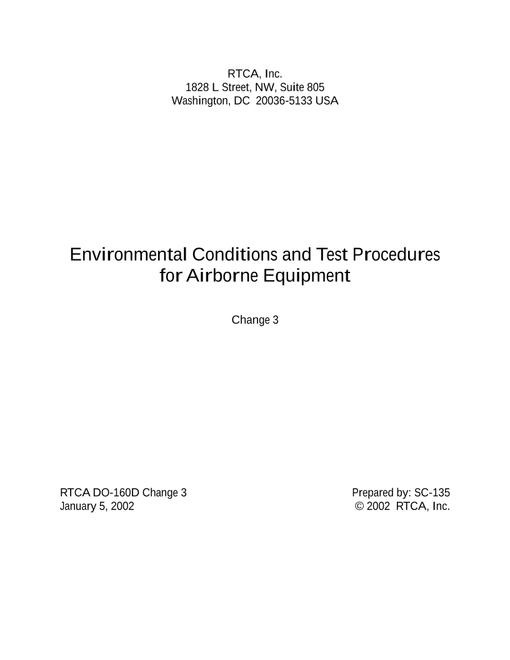 RTCA, Inc.
1828 L Street, NW, Suite 805
Washington, DC 20036-5133 USA

Environmental Conditions and Test Procedures for Airborne Equipment

Change 3

RTCA DO-160D Change 3
January 5, 2002

Prepared by: SC-135
© 2002 RTCA, Inc.